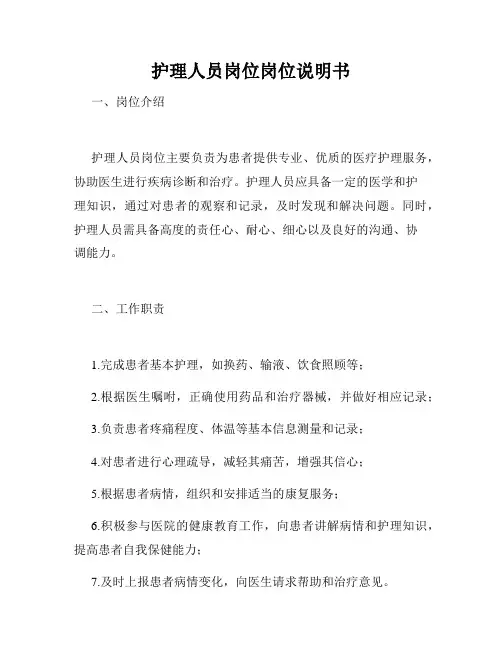 护理人员岗位岗位说明书

一、岗位介绍

护理人员岗位主要负责为患者提供专业、优质的医疗护理服务，协助医生进行疾病诊断和治疗。护理人员应具备一定的医学和护理知识，通过对患者的观察和记录，及时发现和解决问题。同时，护理人员需具备高度的责任心、耐心、细心以及良好的沟通、协调能力。

二、工作职责

1.完成患者基本护理，如换药、输液、饮食照顾等；

2.根据医生嘱咐，正确使用药品和治疗器械，并做好相应记录；

3.负责患者疼痛程度、体温等基本信息测量和记录；

4.对患者进行心理疏导，减轻其痛苦，增强其信心；

5.根据患者病情，组织和安排适当的康复服务；

6.积极参与医院的健康教育工作，向患者讲解病情和护理知识，提高患者自我保健能力；

7.及时上报患者病情变化，向医生请求帮助和治疗意见。